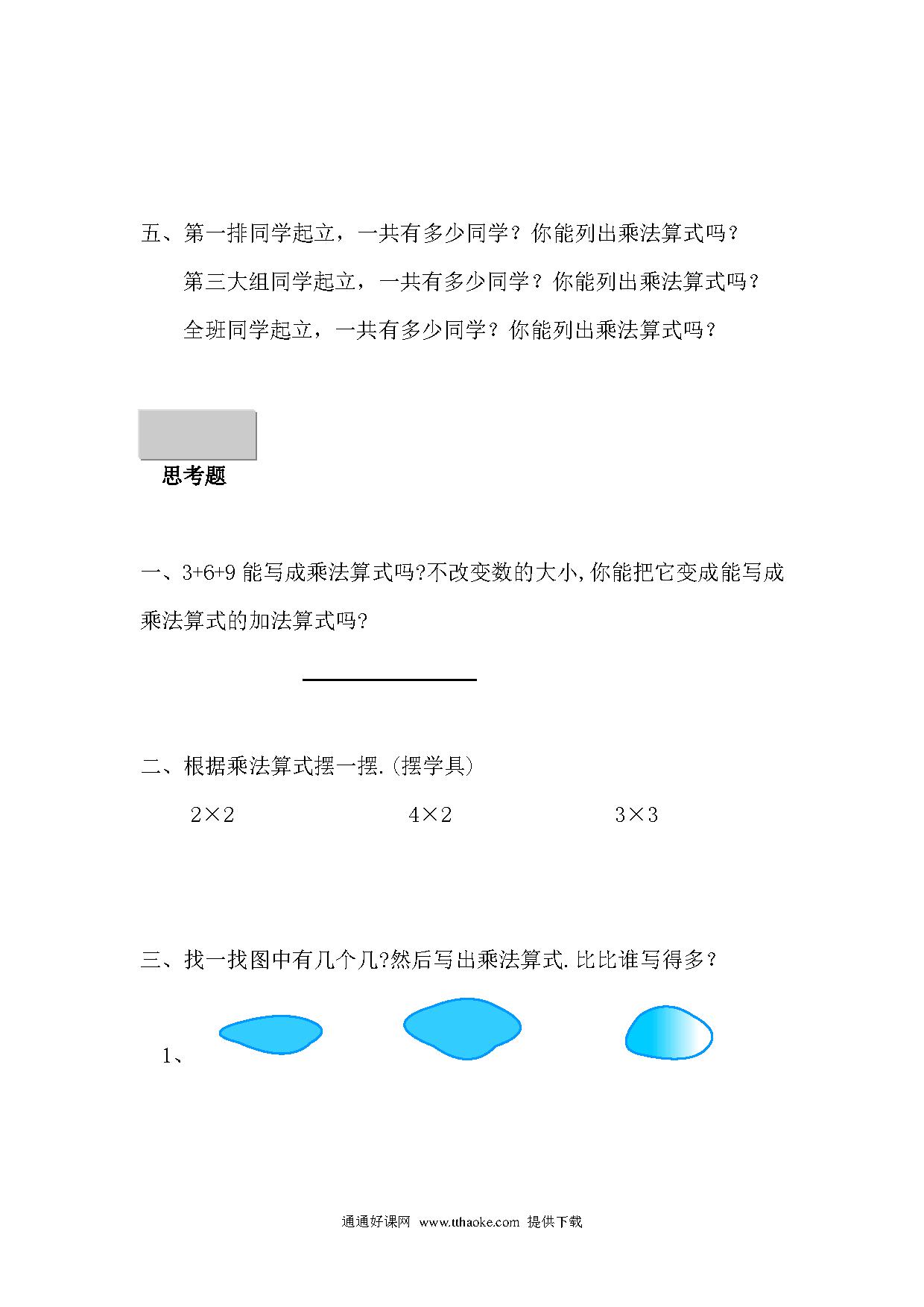 五、第一排同学起立，一共有多少同学？你能列出乘法算式吗？

第三大组同学起立，一共有多少同学？你能列出乘法算式吗？

全班同学起立，一共有多少同学？你能列出乘法算式吗？

思考题

一、3+6+9 能写成乘法算式吗?不改变数的大小,你能把它变成能写成乘法算式的加法算式吗?

二、根据乘法算式摆一摆.(摆学具)

$2\times2$ $4\times2$ $3\times3$

三、找一找图中有几个几?然后写出乘法算式.比比谁写得多？

1、

通通好课网 www.tthaoke.com 提供下载